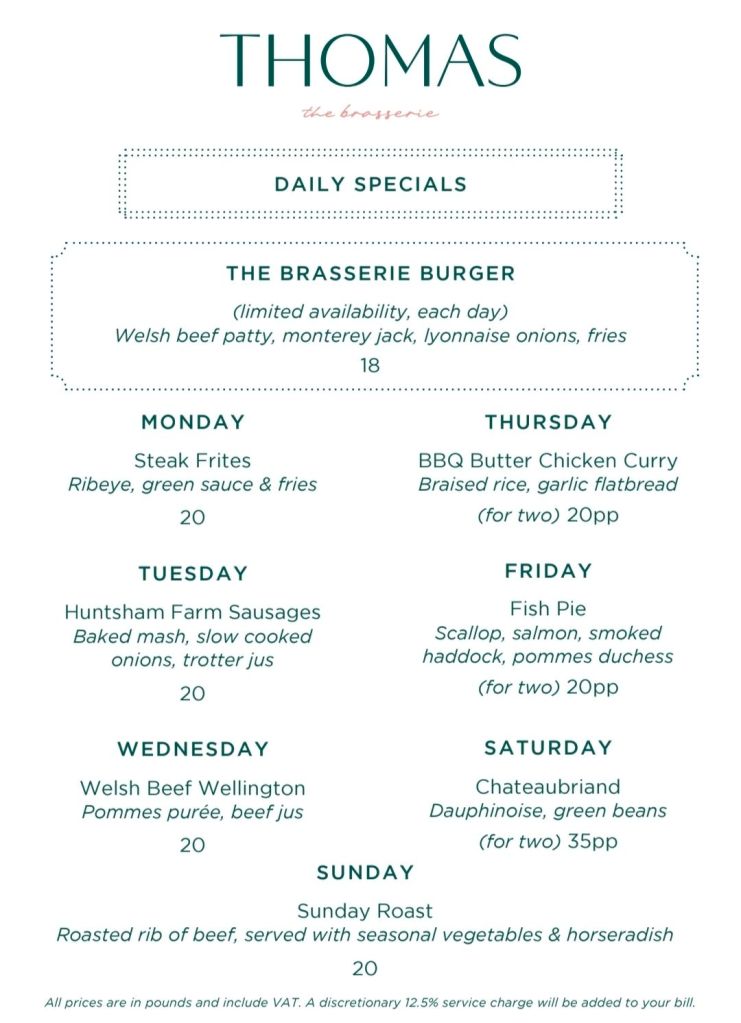 THOMAS

the brasserie

DAILY SPECIALS

THE BRASSERIE BURGER

(limited availability, each day)
Welsh beef patty, monterey jack, lyonnaise onions, fries

18

MONDAY

Steak Frites
Ribeye, green sauce & fries

20

TUESDAY

Huntsham Farm Sausages
Baked mash, slow cooked onions, trotter jus

20

WEDNESDAY

Welsh Beef Wellington
Pommes purée, beef jus

20

THURSDAY

BBQ Butter Chicken Curry
Braised rice, garlic flatbread

(for two) 20pp

FRIDAY

Fish Pie
Scallop, salmon, smoked haddock, pommes duchess

(for two) 20pp

SATURDAY

Chateaubriand
Dauphinoise, green beans

(for two) 35pp

SUNDAY

Sunday Roast
Roasted rib of beef, served with seasonal vegetables & horseradish

20

All prices are in pounds and include VAT. A discretionary 12.5% service charge will be added to your bill.